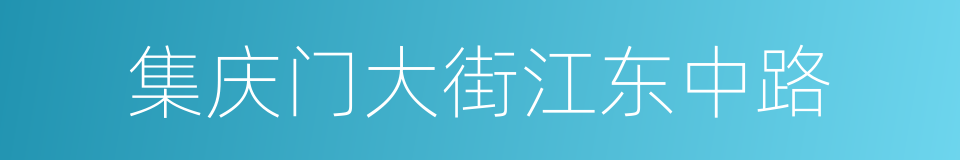 集庆门大街江东中路